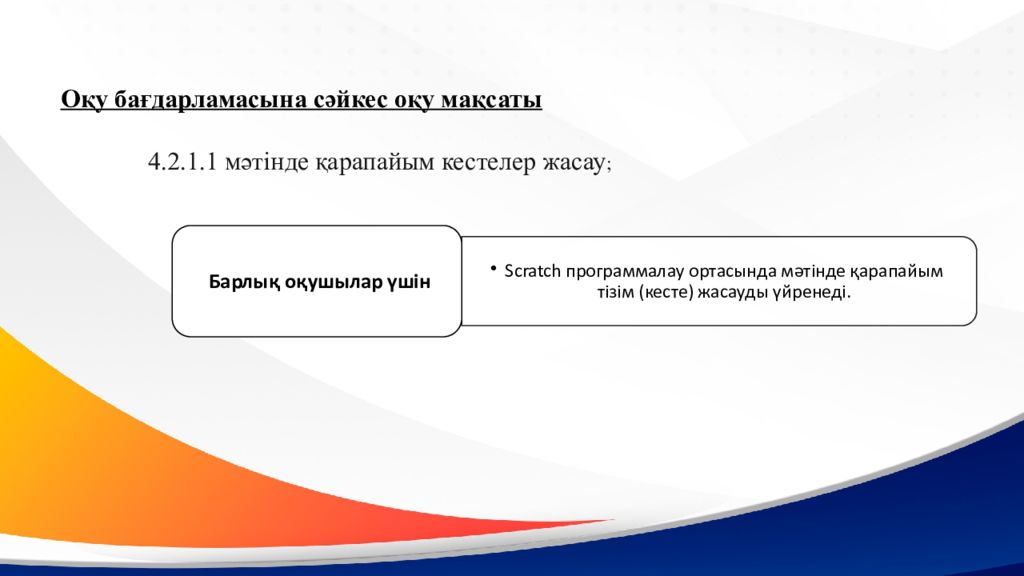 Оқу бағдарламасына сәйкес оқу мақсаты

4.2.1.1 мәтінде қарапайым кестелер жасау;

Барлық оқушылар үшін

• Scratch программалау ортасында мәтінде қарапайым тізім (кесте) жасауды үйренеді.